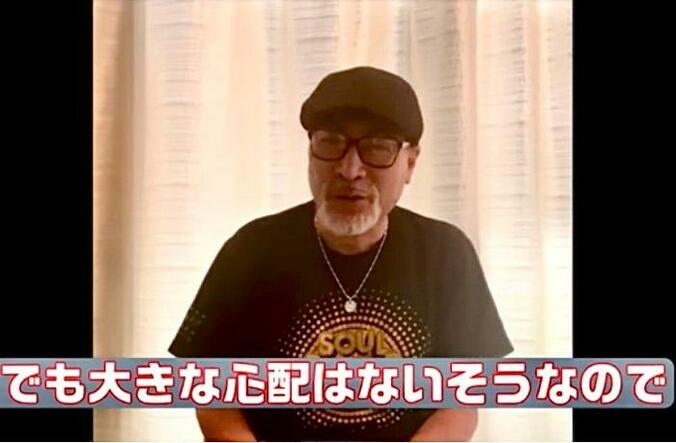 SOUL

でも大きな心配はないそうなので